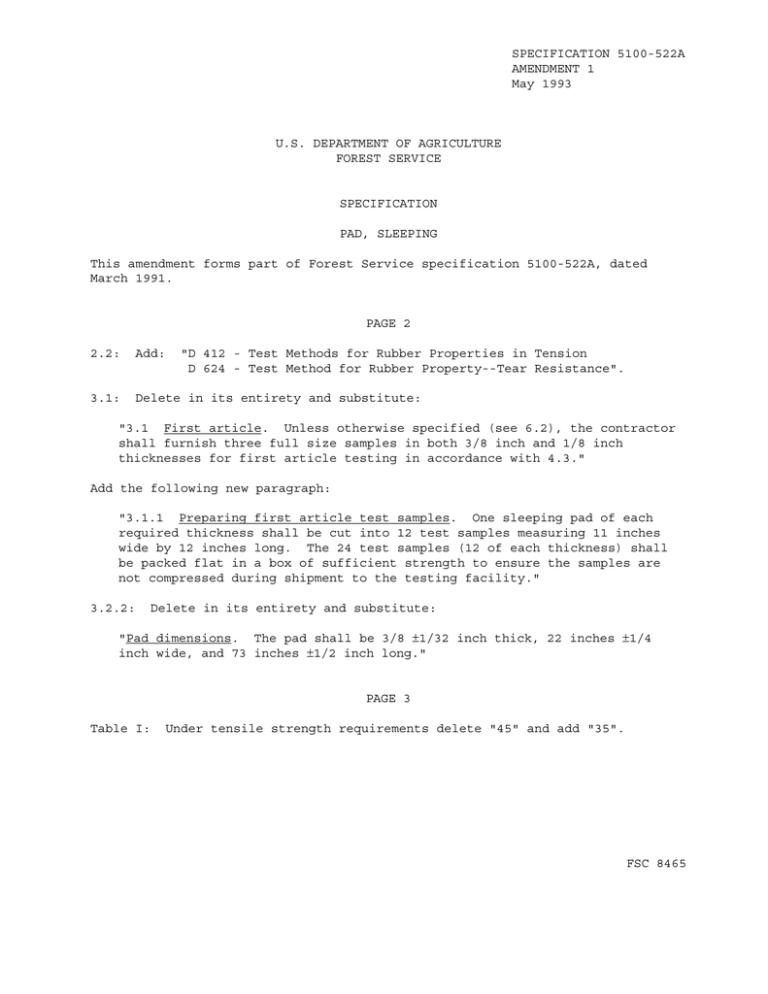 SPECIFICATION 5100-522A
AMENDMENT 1
May 1993

U.S. DEPARTMENT OF AGRICULTURE
FOREST SERVICE

SPECIFICATION

PAD, SLEEPING

This amendment forms part of Forest Service specification 5100-522A, dated March 1991.

PAGE 2

2.2: Add: "D 412 - Test Methods for Rubber Properties in Tension
D 624 - Test Method for Rubber Property--Tear Resistance".

3.1: Delete in its entirety and substitute:

"3.1 First article. Unless otherwise specified (see 6.2), the contractor shall furnish three full size samples in both 3/8 inch and 1/8 inch thicknesses for first article testing in accordance with 4.3."

Add the following new paragraph:

"3.1.1 Preparing first article test samples. One sleeping pad of each required thickness shall be cut into 12 test samples measuring 11 inches wide by 12 inches long. The 24 test samples (12 of each thickness) shall be packed flat in a box of sufficient strength to ensure the samples are not compressed during shipment to the testing facility."

3.2.2: Delete in its entirety and substitute:

"Pad dimensions. The pad shall be 3/8 ±1/32 inch thick, 22 inches ±1/4 inch wide, and 73 inches ±1/2 inch long."

PAGE 3

Table I: Under tensile strength requirements delete "45" and add "35".

FSC 8465